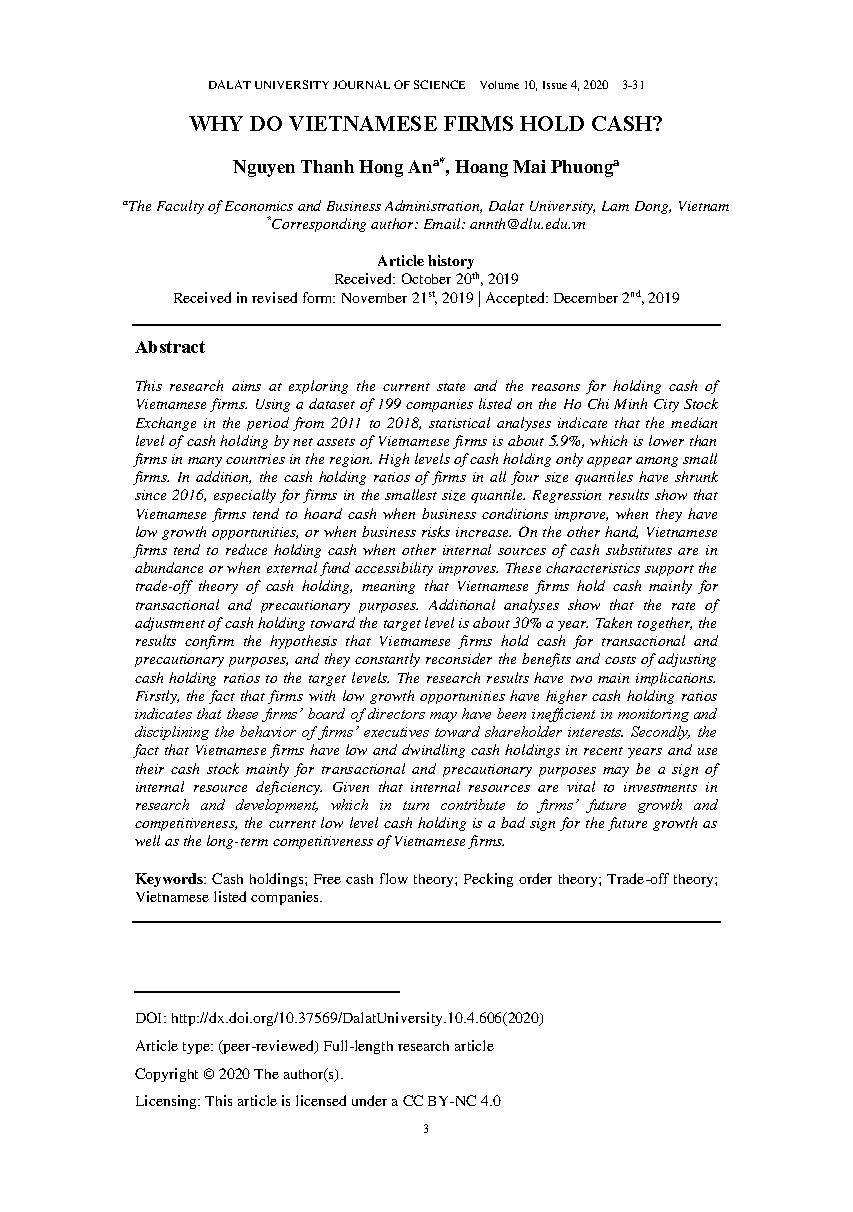 DALAT UNIVERSITY JOURNAL OF SCIENCE Volume 10, Issue 4, 2020 3-31

WHY DO VIETNAMESE FIRMS HOLD CASH?

Nguyen Thanh Hong An$^{a*}$, Hoang Mai Phuong$^{a}$

$^{a}$The Faculty of Economics and Business Administration, Dalat University, Lam Dong, Vietnam
$^{*}$Corresponding author: Email: annth@dlu.edu.vn

Article history
Received: October 20$^{th}$, 2019
Received in revised form: November 21$^{st}$, 2019 | Accepted: December 2$^{nd}$, 2019

Abstract

This research aims at exploring the current state and the reasons for holding cash of Vietnamese firms. Using a dataset of 199 companies listed on the Ho Chi Minh City Stock Exchange in the period from 2011 to 2018, statistical analyses indicate that the median level of cash holding by net assets of Vietnamese firms is about 5.9%, which is lower than firms in many countries in the region. High levels of cash holding only appear among small firms. In addition, the cash holding ratios of firms in all four size quantiles have shrunk since 2016, especially for firms in the smallest size quantile. Regression results show that Vietnamese firms tend to hoard cash when business conditions improve, when they have low growth opportunities, or when business risks increase. On the other hand, Vietnamese firms tend to reduce holding cash when other internal sources of cash substitutes are in abundance or when external fund accessibility improves. These characteristics support the trade-off theory of cash holding, meaning that Vietnamese firms hold cash mainly for transactional and precautionary purposes. Additional analyses show that the rate of adjustment of cash holding toward the target level is about 30% a year. Taken together, the results confirm the hypothesis that Vietnamese firms hold cash for transactional and precautionary purposes, and they constantly reconsider the benefits and costs of adjusting cash holding ratios to the target levels. The research results have two main implications. Firstly, the fact that firms with low growth opportunities have higher cash holding ratios indicates that these firms' board of directors may have been inefficient in monitoring and disciplining the behavior of firms' executives toward shareholder interests. Secondly, the fact that Vietnamese firms have low and dwindling cash holdings in recent years and use their cash stock mainly for transactional and precautionary purposes may be a sign of internal resource deficiency. Given that internal resources are vital to investments in research and development, which in turn contribute to firms' future growth and competitiveness, the current low level cash holding is a bad sign for the future growth as well as the long-term competitiveness of Vietnamese firms.

Keywords: Cash holdings; Free cash flow theory; Pecking order theory; Trade-off theory; Vietnamese listed companies.

DOI: http://dx.doi.org/10.37569/DalatUniversity.10.4.606(2020)

Article type: (peer-reviewed) Full-length research article

Copyright © 2020 The author(s).

Licensing: This article is licensed under a CC BY-NC 4.0

3